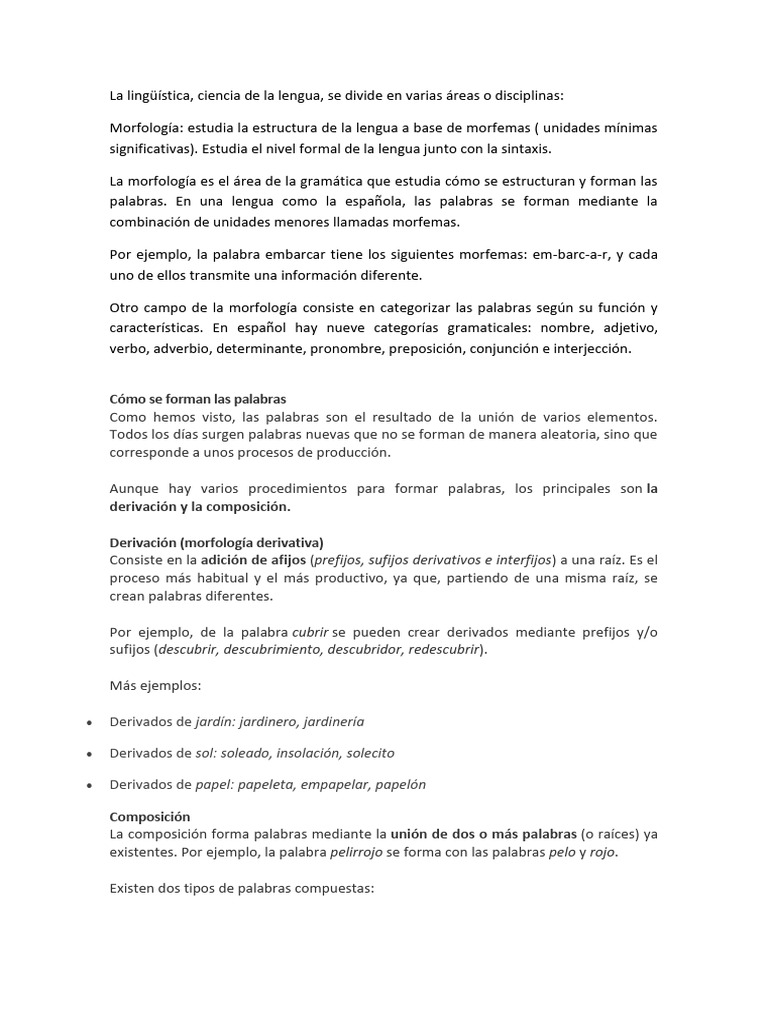 La lingüística, ciencia de la lengua, se divide en varias áreas o disciplinas:

Morfología: estudia la estructura de la lengua a base de morfemas ( unidades mínimas significativas). Estudia el nivel formal de la lengua junto con la sintaxis.

La morfología es el área de la gramática que estudia cómo se estructuran y forman las palabras. En una lengua como la española, las palabras se forman mediante la combinación de unidades menores llamadas morfemas.

Por ejemplo, la palabra embarcar tiene los siguientes morfemas: em-barc-a-r, y cada uno de ellos transmite una información diferente.

Otro campo de la morfología consiste en categorizar las palabras según su función y características. En español hay nueve categorías gramaticales: nombre, adjetivo, verbo, adverbio, determinante, pronombre, preposición, conjunción e interjección.

Cómo se forman las palabras
Como hemos visto, las palabras son el resultado de la unión de varios elementos. Todos los días surgen palabras nuevas que no se forman de manera aleatoria, sino que corresponde a unos procesos de producción.

Aunque hay varios procedimientos para formar palabras, los principales son la derivación y la composición.

Derivación (morfología derivativa)
Consiste en la adición de afijos (prefijos, sufijos derivativos e interfijos) a una raíz. Es el proceso más habitual y el más productivo, ya que, partiendo de una misma raíz, se crean palabras diferentes.

Por ejemplo, de la palabra cubrir se pueden crear derivados mediante prefijos y/o sufijos (descubrir, descubrimiento, descubridor, redescubrir).

Más ejemplos:

• Derivados de jardín: jardinero, jardinería

• Derivados de sol: soleado, insolación, solecito

• Derivados de papel: papeleta, empapelar, papelón

Composición
La composición forma palabras mediante la unión de dos o más palabras (o raíces) ya existentes. Por ejemplo, la palabra pelirrojo se forma con las palabras pelo y rojo.

Existen dos tipos de palabras compuestas: